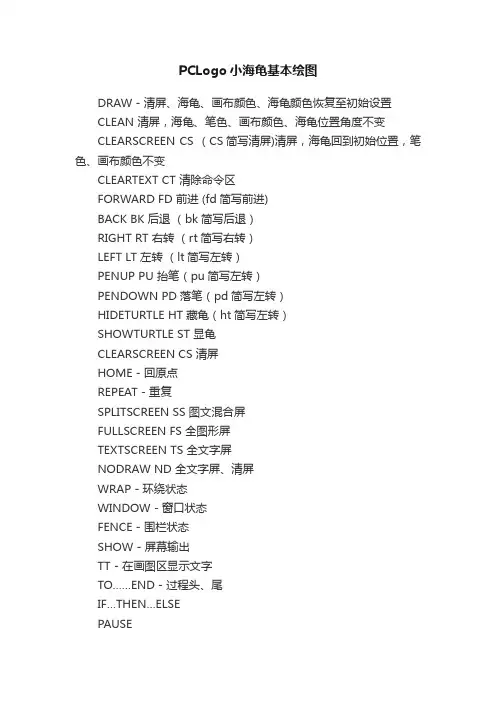 PCLogo 小海龟基本绘图

DRAW - 清屏、海龟、画布颜色、海龟颜色恢复至初始设置

CLEAN 清屏，海龟、笔色、画布颜色、海龟位置角度不变

CLEARSCREEN CS （CS 简写清屏)清屏，海龟回到初始位置，笔色、画布颜色不变

CLEARTEXT CT 清除命令区

FORWARD FD 前进 (fd 简写前进)

BACK BK 后退 （bk 简写后退）

RIGHT RT 右转 （rt 简写右转）

LEFT LT 左转 （lt 简写左转）

PENUP PU 抬笔（pu 简写左转）

PENDOWN PD 落笔（pd 简写左转）

HIDETURTLE HT 藏龟（ht 简写左转）

SHOWTURTLE ST 显龟

CLEARSCREEN CS 清屏

HOME - 回原点

REPEAT - 重复

SPLITSCREEN SS 图文混合屏

FULLSCREEN FS 全图形屏

TEXTSCREEN TS 全文字屏

NODRAW ND 全文字屏、清屏

WRAP - 环绕状态

WINDOW - 窗口状态

FENCE - 围栏状态

SHOW - 屏幕输出

TT - 在画图区显示文字

TO......END - 过程头、尾

IF...THEN...ELSE

PAUSE